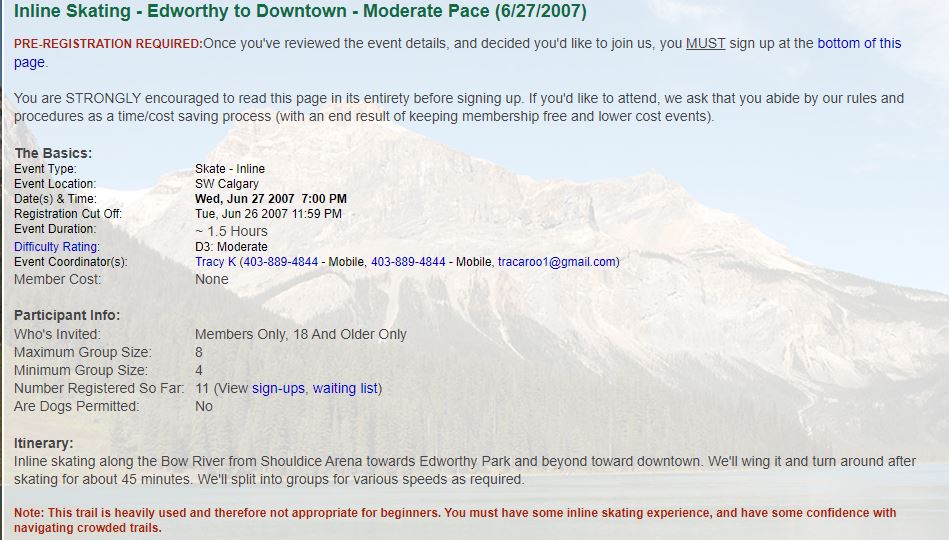 Inline Skating - Edworthy to Downtown - Moderate Pace (6/27/2007)

PRE-REGISTRATION REQUIRED:Once you've reviewed the event details, and decided you'd like to join us, you MUST sign up at the bottom of this page.

You are STRONGLY encouraged to read this page in its entirety before signing up. If you'd like to attend, we ask that you abide by our rules and procedures as a time/cost saving process (with an end result of keeping membership free and lower cost events).

The Basics:

| | |
|---|---|
| Event Type: | Skate - Inline |
| Event Location: | SW Calgary |
| Date(s) & Time: | Wed, Jun 27 2007 7:00 PM |
| Registration Cut Off: | Tue, Jun 26 2007 11:59 PM |
| Event Duration: | ~ 1.5 Hours |
| Difficulty Rating: | D3: Moderate |
| Event Coordinator(s): | Tracy K (403-889-4844 - Mobile, 403-889-4844 - Mobile, tracaroo1@gmail.com) |
| Member Cost: | None |

Participant Info:

| | |
|---|---|
| Who's Invited: | Members Only, 18 And Older Only |
| Maximum Group Size: | 8 |
| Minimum Group Size: | 4 |
| Number Registered So Far: | 11 (View sign-ups, waiting list) |
| Are Dogs Permitted: | No |

Itinerary:
Inline skating along the Bow River from Shouldice Arena towards Edworthy Park and beyond toward downtown. We'll wing it and turn around after skating for about 45 minutes. We'll split into groups for various speeds as required.

Note: This trail is heavily used and therefore not appropriate for beginners. You must have some inline skating experience, and have some confidence with navigating crowded trails.